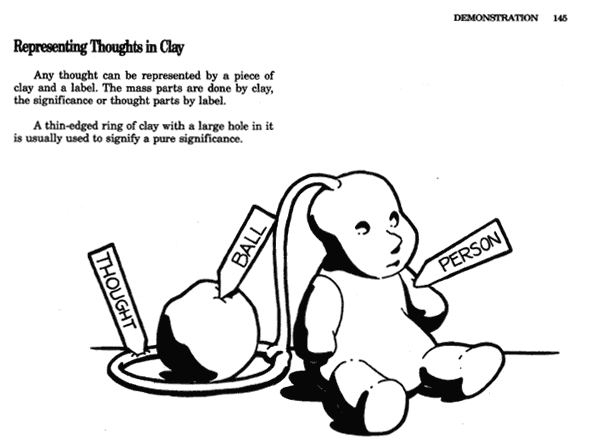 DEMONSTRATION 145

Representing Thoughts in Clay

Any thought can be represented by a piece of clay and a label. The mass parts are done by clay, the significance or thought parts by label.

A thin-edged ring of clay with a large hole in it is usually used to signify a pure significance.

THOUGHT

BALL

PERSON